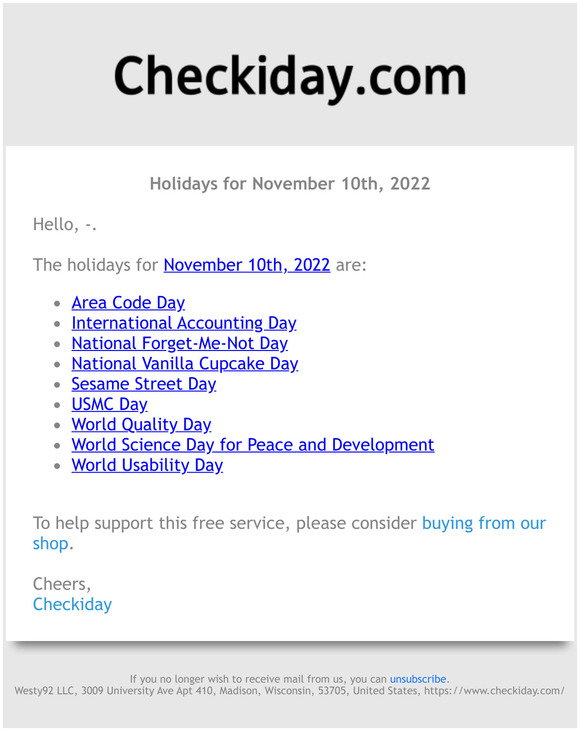 Checkiday.com

Holidays for November 10th, 2022

Hello, -.

The holidays for November 10th, 2022 are:

- Area Code Day
- International Accounting Day
- National Forget-Me-Not Day
- National Vanilla Cupcake Day
- Sesame Street Day
- USMC Day
- World Quality Day
- World Science Day for Peace and Development
- World Usability Day

To help support this free service, please consider buying from our shop.

Cheers,
Checkiday

If you no longer wish to receive mail from us, you can unsubscribe.
Westy92 LLC, 3009 University Ave Apt 410, Madison, Wisconsin, 53705, United States, https://www.checkiday.com/